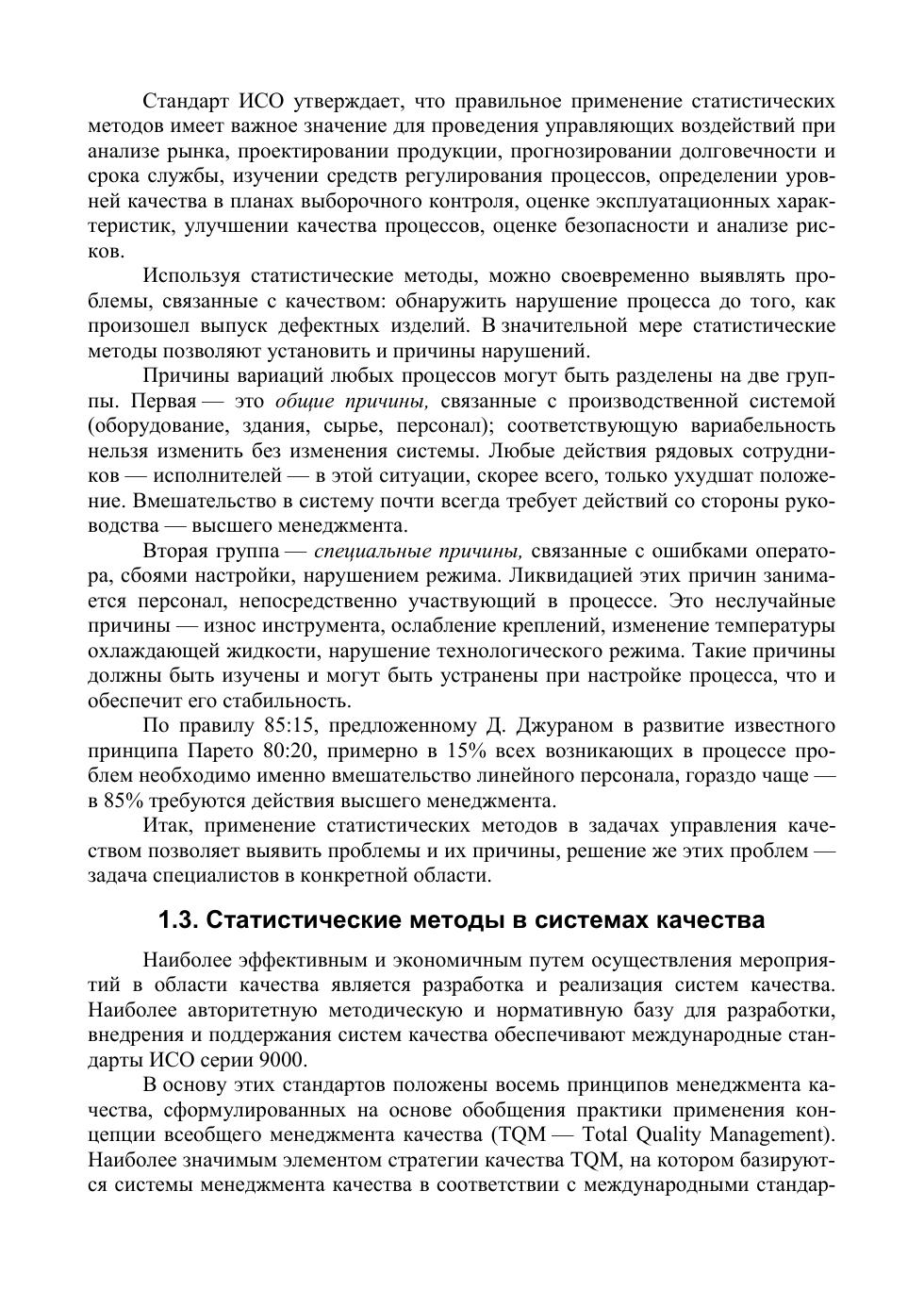 Стандарт ИСО утверждает, что правильное применение статистических методов имеет важное значение для проведения управляющих воздействий при анализе рынка, проектировании продукции, прогнозировании долговечности и срока службы, изучении средств регулирования процессов, определении уровней качества в планах выборочного контроля, оценке эксплуатационных характеристик, улучшении качества процессов, оценке безопасности и анализе рисков.

Используя статистические методы, можно своевременно выявлять проблемы, связанные с качеством: обнаружить нарушение процесса до того, как произошел выпуск дефектных изделий. В значительной мере статистические методы позволяют установить и причины нарушений.

Причины вариаций любых процессов могут быть разделены на две группы. Первая — это общие причины, связанные с производственной системой (оборудование, здания, сырье, персонал); соответствующую вариабельность нельзя изменить без изменения системы. Любые действия рядовых сотрудников — исполнителей — в этой ситуации, скорее всего, только ухудшат положение. Вмешательство в систему почти всегда требует действий со стороны руководства — высшего менеджмента.

Вторая группа — специальные причины, связанные с ошибками оператора, сбоями настройки, нарушением режима. Ликвидацией этих причин занимается персонал, непосредственно участвующий в процессе. Это неслучайные причины — износ инструмента, ослабление креплений, изменение температуры охлаждающей жидкости, нарушение технологического режима. Такие причины должны быть изучены и могут быть устранены при настройке процесса, что и обеспечит его стабильность.

По правилу 85:15, предложенному Д. Джураном в развитие известного принципа Парето 80:20, примерно в 15% всех возникающих в процессе проблем необходимо именно вмешательство линейного персонала, гораздо чаще — в 85% требуются действия высшего менеджмента.

Итак, применение статистических методов в задачах управления качеством позволяет выявить проблемы и их причины, решение же этих проблем — задача специалистов в конкретной области.

1.3. Статистические методы в системах качества

Наиболее эффективным и экономичным путем осуществления мероприятий в области качества является разработка и реализация систем качества. Наиболее авторитетную методическую и нормативную базу для разработки, внедрения и поддержания систем качества обеспечивают международные стандарты ИСО серии 9000.

В основу этих стандартов положены восемь принципов менеджмента качества, сформулированных на основе обобщения практики применения концепции всеобщего менеджмента качества (TQM — Total Quality Management). Наиболее значимым элементом стратегии качества TQM, на котором базируются системы менеджмента качества в соответствии с международными стандар-